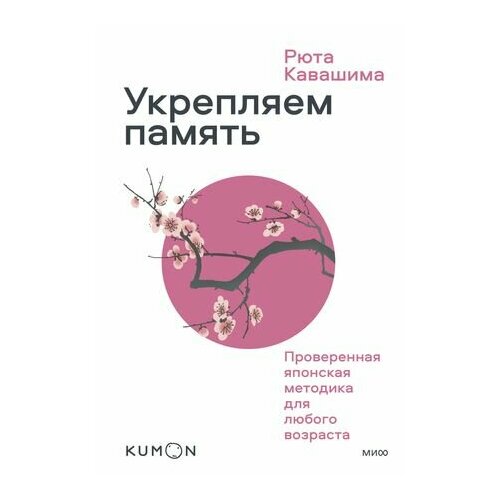 Рюта Кавашима

Укрепляем память

Проверенная японская методика для любого возраста

KUMON

МИФ